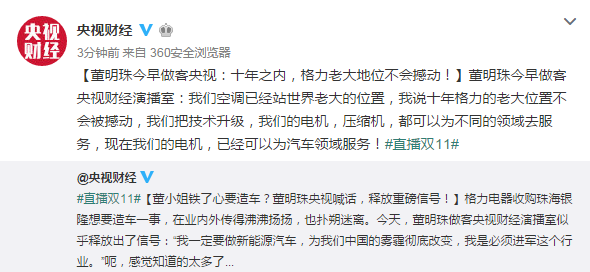 央视财经

央视财经

3分钟前 来自 360安全浏览器

【董明珠今早做客央视：十年之内，格力老大地位不会撼动！】董明珠今早做客央视财经演播室：我们空调已经站世界老大的位置，我说十年格力的老大位置不会被撼动，我们把技术升级，我们的电机，压缩机，都可以为不同的领域去服务，现在我们的电机，已经可以为汽车领域服务！#直播双11#

@央视财经

#直播双11#【董小姐铁了心要造车？董明珠央视喊话，释放重磅信号！】格力电器收购珠海银隆想要造车一事，在业内外传得沸沸扬扬，也扑朔迷离。今天，董明珠做客央视财经演播室似乎释放出了信号："我一定要做新能源汽车，为我们中国的雾霾彻底改变，我是必须进军这个行业。"呃，感觉知道的太多了...